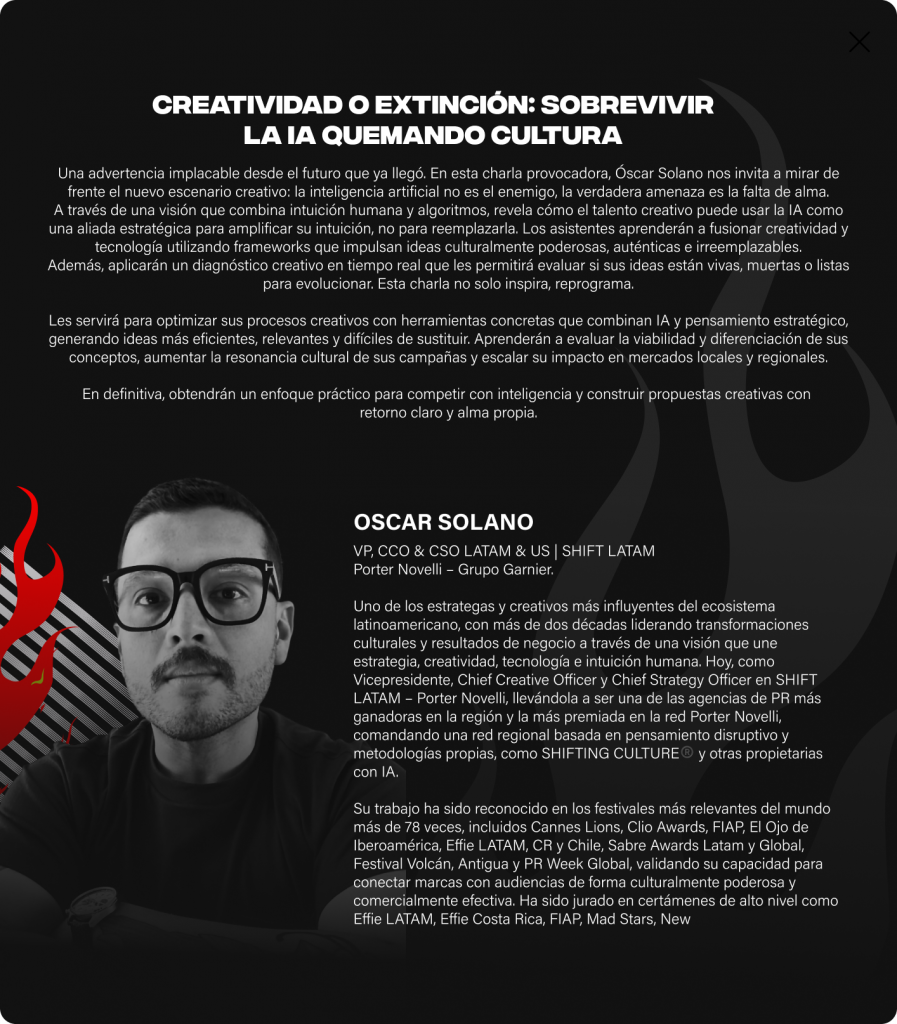 CREATIVIDAD O EXTINCIÓN: SOBREVIVIR LA IA QUEMANDO CULTURA

Una advertencia implacable desde el futuro que ya llegó. En esta charla provocadora, Óscar Solano nos invita a mirar de frente el nuevo escenario creativo: la inteligencia artificial no es el enemigo, la verdadera amenaza es la falta de alma. A través de una visión que combina intuición humana y algoritmos, revela cómo el talento creativo puede usar la IA como una aliada estratégica para amplificar su intuición, no para reemplazarla. Los asistentes aprenderán a fusionar creatividad y tecnología utilizando frameworks que impulsan ideas culturalmente poderosas, auténticas e irreemplazables. Además, aplicarán un diagnóstico creativo en tiempo real que les permitirá evaluar si sus ideas están vivas, muertas o listas para evolucionar. Esta charla no solo inspira, reprograma.

Les servirá para optimizar sus procesos creativos con herramientas concretas que combinan IA y pensamiento estratégico, generando ideas más eficientes, relevantes y difíciles de sustituir. Aprenderán a evaluar la viabilidad y diferenciación de sus conceptos, aumentar la resonancia cultural de sus campañas y escalar su impacto en mercados locales y regionales.

En definitiva, obtendrán un enfoque práctico para competir con inteligencia y construir propuestas creativas con retorno claro y alma propia.

OSCAR SOLANO

VP, CCO & CSO LATAM & US | SHIFT LATAM
Porter Novelli – Grupo Garnier.

Uno de los estrategas y creativos más influyentes del ecosistema latinoamericano, con más de dos décadas liderando transformaciones culturales y resultados de negocio a través de una visión que une estrategia, creatividad, tecnología e intuición humana. Hoy, como Vicepresidente, Chief Creative Officer y Chief Strategy Officer en SHIFT LATAM – Porter Novelli, llevándola a ser una de las agencias de PR más ganadoras en la región y la más premiada en la red Porter Novelli, comandando una red regional basada en pensamiento disruptivo y metodologías propias, como SHIFTING CULTURE® y otras propietarias con IA.

Su trabajo ha sido reconocido en los festivales más relevantes del mundo más de 78 veces, incluidos Cannes Lions, Clio Awards, FIAP, El Ojo de Iberoamérica, Effie LATAM, CR y Chile, Sabre Awards Latam y Global, Festival Volcán, Antigua y PR Week Global, validando su capacidad para conectar marcas con audiencias de forma culturalmente poderosa y comercialmente efectiva. Ha sido jurado en certámenes de alto nivel como Effie LATAM, Effie Costa Rica, FIAP, Mad Stars, New